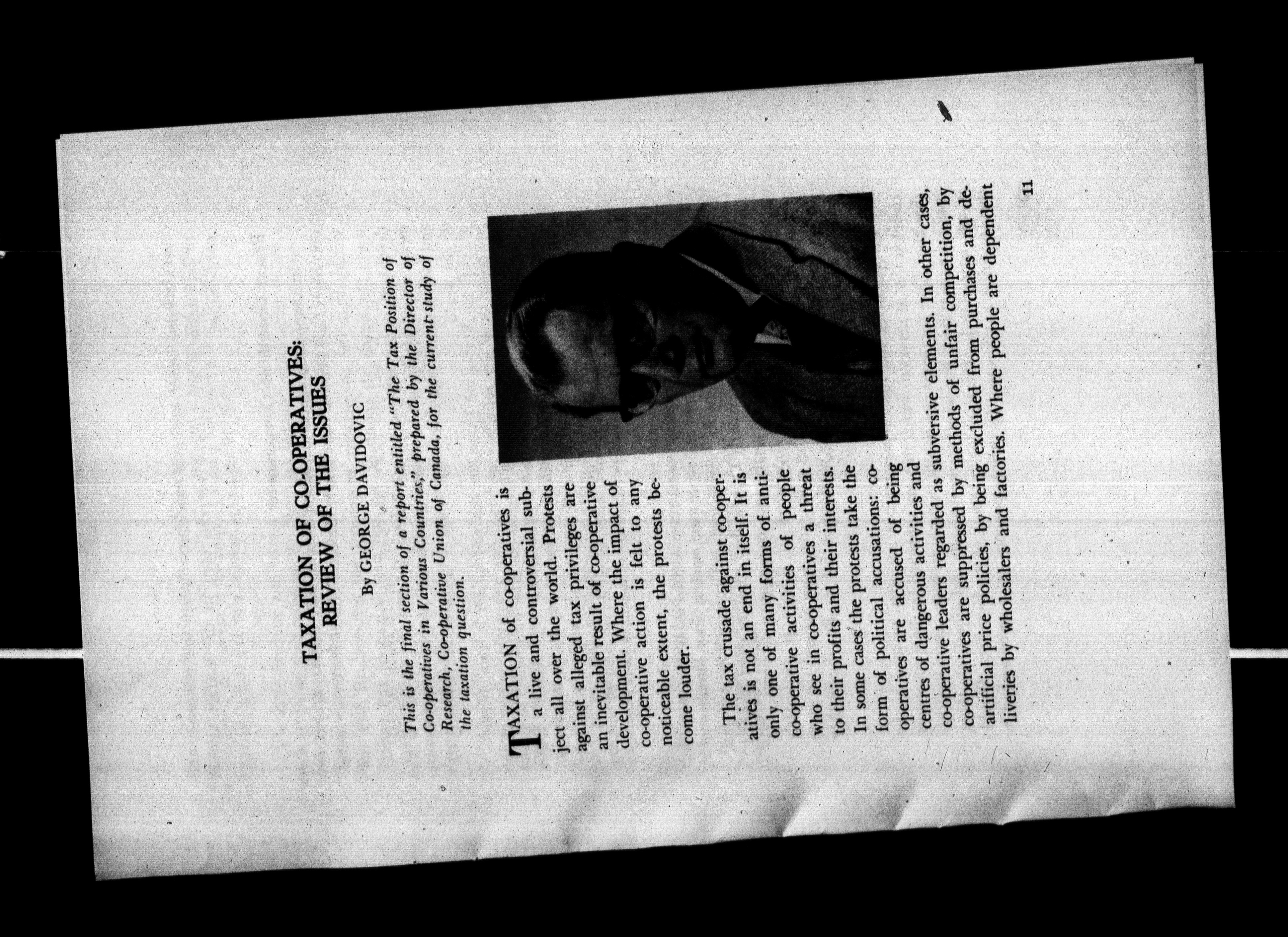 TAXATION OF CO-OPERATIVES: REVIEW OF THE ISSUES

By GEORGE DAVIDOVIC

This is the final section of a report entitled "The Tax Position of Co-operatives in Various Countries," prepared by the Director of Research, Co-operative Union of Canada, for the current study of the taxation question.

TAXATION of co-operatives is a live and controversial subject all over the world. Protests against alleged tax privileges are an inevitable result of co-operative development. Where the impact of co-operative action is felt to any noticeable extent, the protests become louder.

The tax crusade against co-operatives is not an end in itself. It is only one of many forms of anti-co-operative activities of people who see in co-operatives a threat to their profits and their interests. In some cases the protests take the form of political accusations: co-operatives are accused of being centres of dangerous activities and co-operative leaders regarded as subversive elements. In other cases, co-operatives are suppressed by methods of unfair competition, by artificial price policies, by being excluded from purchases and deliveries by wholesalers and factories. Where people are dependent

11